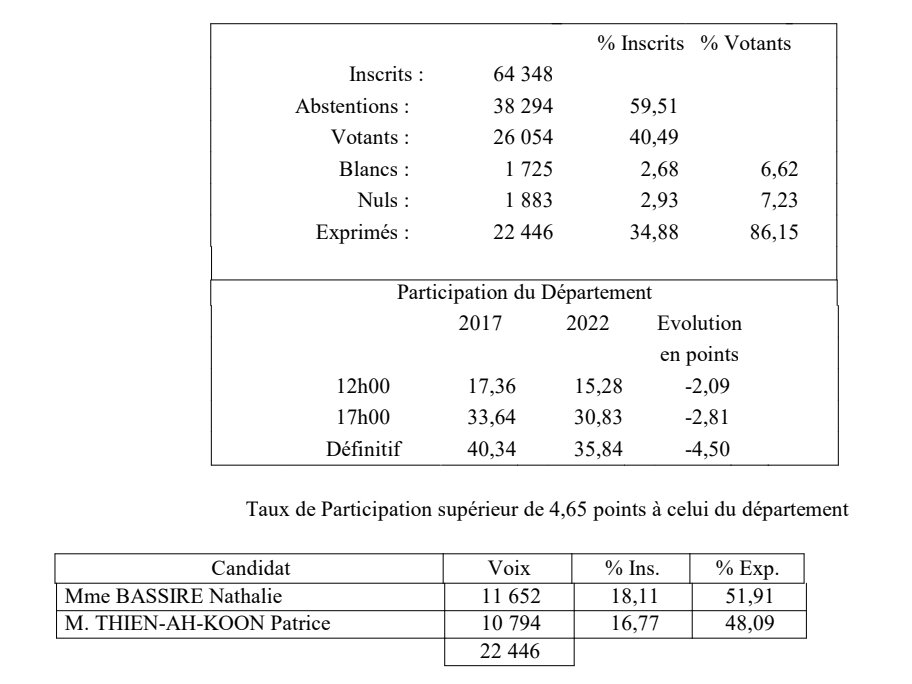 |  |  | % Inscrits | % Votants |
|---|---|---|---|
| Inscrits : | 64 348 |  |  |
| Abstentions : | 38 294 | 59,51 |  |
| Votants : | 26 054 | 40,49 |  |
| Blancs : | 1 725 | 2,68 | 6,62 |
| Nuls : | 1 883 | 2,93 | 7,23 |
| Exprimés : | 22 446 | 34,88 | 86,15 |

Participation du Département

|  | 2017 | 2022 | Evolution en points |
|---|---|---|---|
| 12h00 | 17,36 | 15,28 | -2,09 |
| 17h00 | 33,64 | 30,83 | -2,81 |
| Définitif | 40,34 | 35,84 | -4,50 |

Taux de Participation supérieur de 4,65 points à celui du département

| Candidat | Voix | % Ins. | % Exp. |
|---|---|---|---|
| Mme BASSIRE Nathalie | 11 652 | 18,11 | 51,91 |
| M. THIEN-AH-KOON Patrice | 10 794 | 16,77 | 48,09 |
|  | 22 446 |  |  |